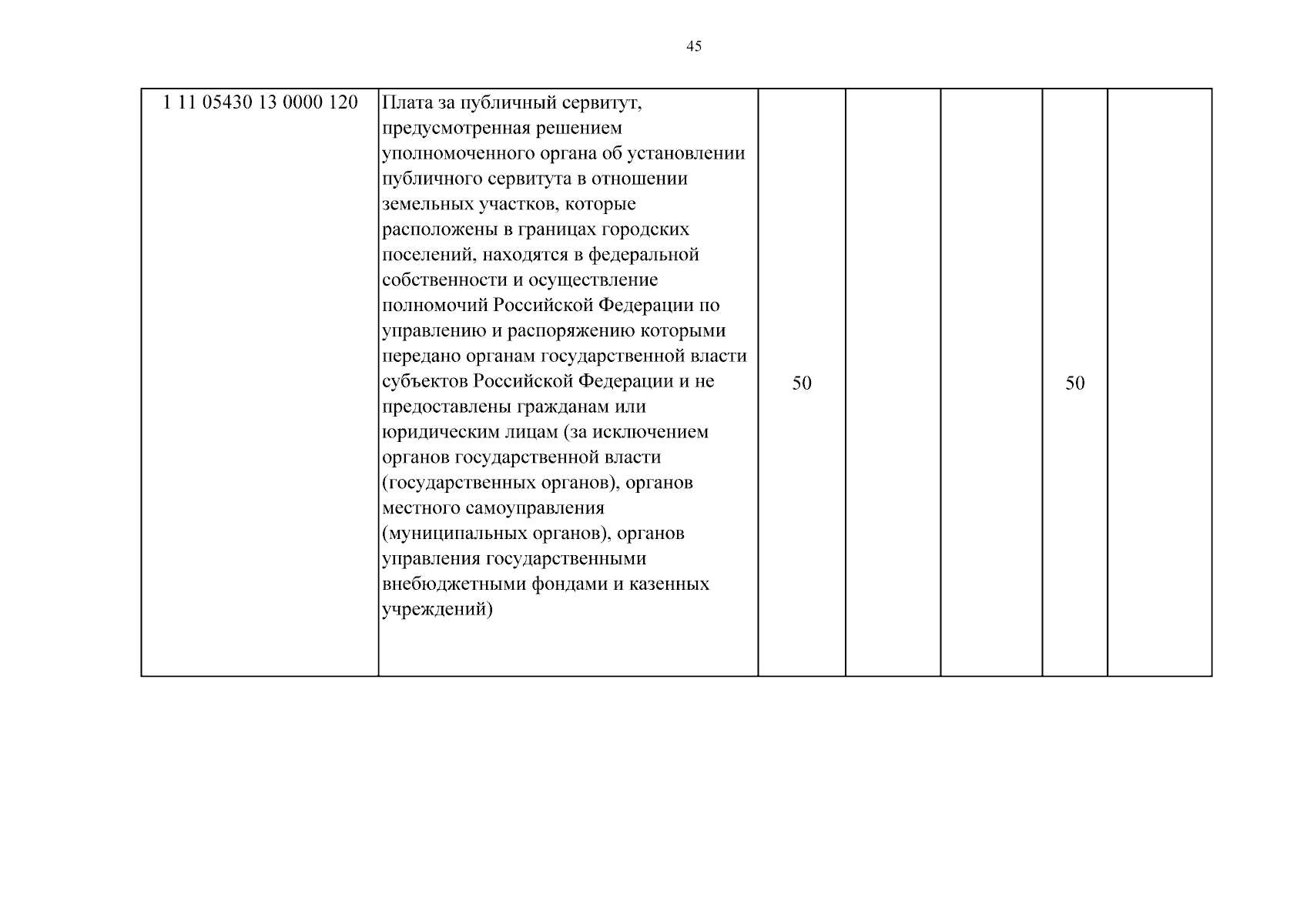 45

| 1 11 05430 13 0000 120 | Плата за публичный сервитут, предусмотренная решением уполномоченного органа об установлении публичного сервитута в отношении земельных участков, которые расположены в границах городских поселений, находятся в федеральной собственности и осуществление полномочий Российской Федерации по управлению и распоряжению которыми передано органам государственной власти субъектов Российской Федерации и не предоставлены гражданам или юридическим лицам (за исключением органов государственной власти (государственных органов), органов местного самоуправления (муниципальных органов), органов управления государственными внебюджетными фондами и казенных учреждений) | 50 | | | 50 | |
|---|---|---|---|---|---|---|